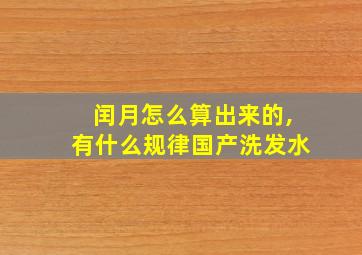 闰月怎么算出来的,
有什么规律国产洗发水